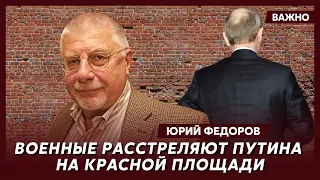 ВАЖНО

ЮРИЙ ФЕДОРОВ

ВОЕННЫЕ РАССТРЕЛЯЮТ ПУТИНА НА КРАСНОЙ ПЛОЩАДИ